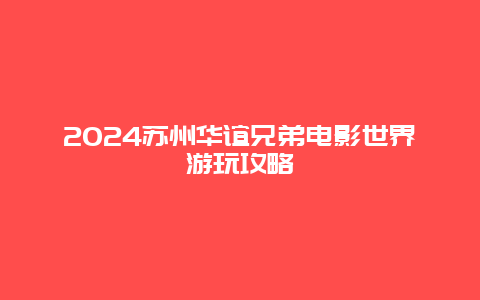 2024苏州华谊兄弟电影世界游玩攻略